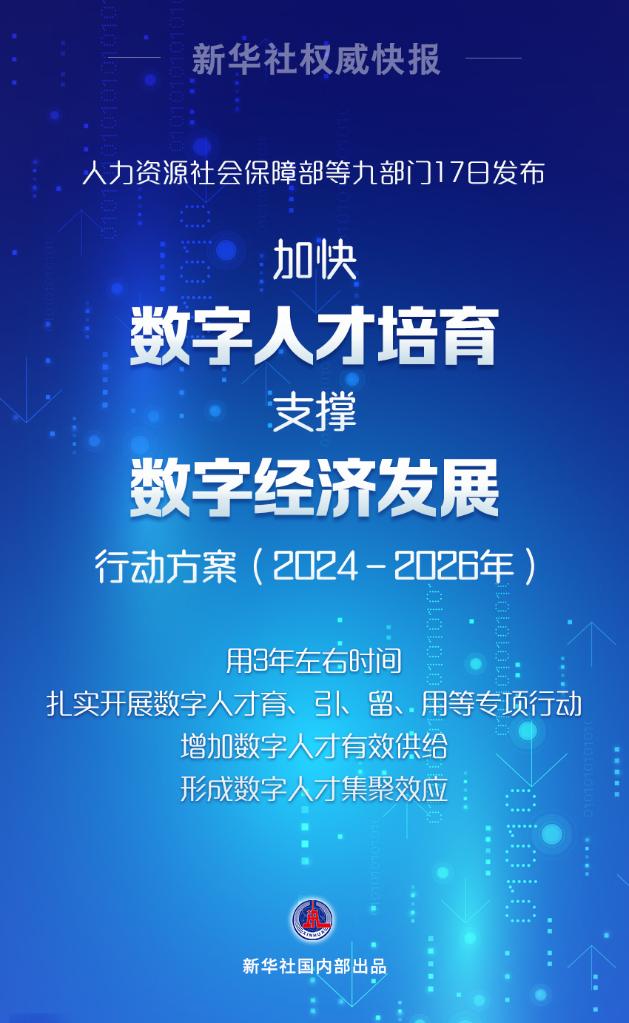 新华社权威快报

人力资源社会保障部等九部门17日发布

加快
数字人才培育
支撑
数字经济发展
行动方案（2024－2026年）

用3年左右时间
扎实开展数字人才育、引、留、用等专项行动
增加数字人才有效供给
形成数字人才集聚效应

新华社国内部出品